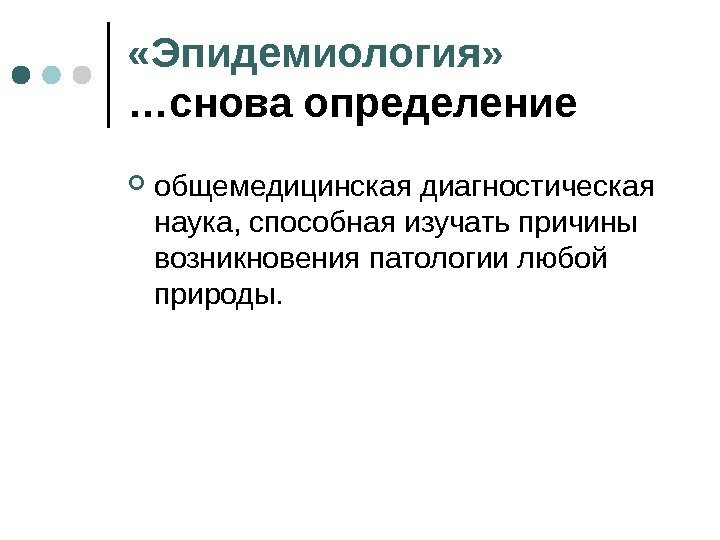 «Эпидемиология»
…снова определение

• общемедицинская диагностическая наука, способная изучать причины возникновения патологии любой природы.